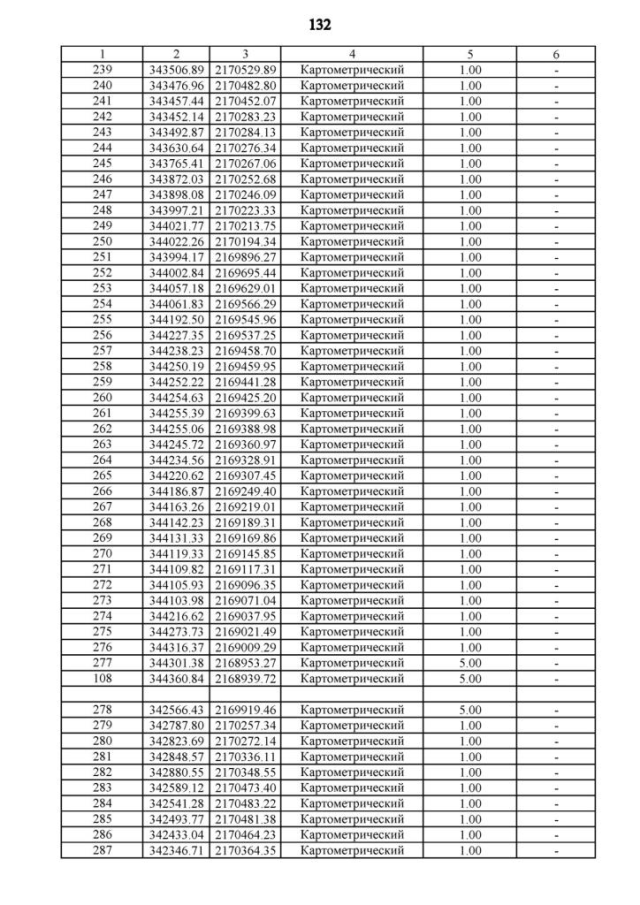 132

| 1 | 2 | 3 | 4 | 5 | 6 |
|---|---|---|---|---|---|
| 239 | 343506.89 | 2170529.89 | Картометрический | 1.00 | - |
| 240 | 343476.96 | 2170482.80 | Картометрический | 1.00 | - |
| 241 | 343457.44 | 2170452.07 | Картометрический | 1.00 | - |
| 242 | 343452.14 | 2170283.23 | Картометрический | 1.00 | - |
| 243 | 343492.87 | 2170284.13 | Картометрический | 1.00 | - |
| 244 | 343630.64 | 2170276.34 | Картометрический | 1.00 | - |
| 245 | 343765.41 | 2170267.06 | Картометрический | 1.00 | - |
| 246 | 343872.03 | 2170252.68 | Картометрический | 1.00 | - |
| 247 | 343898.08 | 2170246.09 | Картометрический | 1.00 | - |
| 248 | 343997.21 | 2170223.33 | Картометрический | 1.00 | - |
| 249 | 344021.77 | 2170213.75 | Картометрический | 1.00 | - |
| 250 | 344022.26 | 2170194.34 | Картометрический | 1.00 | - |
| 251 | 343994.17 | 2169896.27 | Картометрический | 1.00 | - |
| 252 | 344002.84 | 2169695.44 | Картометрический | 1.00 | - |
| 253 | 344057.18 | 2169629.01 | Картометрический | 1.00 | - |
| 254 | 344061.83 | 2169566.29 | Картометрический | 1.00 | - |
| 255 | 344192.50 | 2169545.96 | Картометрический | 1.00 | - |
| 256 | 344227.35 | 2169537.25 | Картометрический | 1.00 | - |
| 257 | 344238.23 | 2169458.70 | Картометрический | 1.00 | - |
| 258 | 344250.19 | 2169459.95 | Картометрический | 1.00 | - |
| 259 | 344252.22 | 2169441.28 | Картометрический | 1.00 | - |
| 260 | 344254.63 | 2169425.20 | Картометрический | 1.00 | - |
| 261 | 344255.39 | 2169399.63 | Картометрический | 1.00 | - |
| 262 | 344255.06 | 2169388.98 | Картометрический | 1.00 | - |
| 263 | 344245.72 | 2169360.97 | Картометрический | 1.00 | - |
| 264 | 344234.56 | 2169328.91 | Картометрический | 1.00 | - |
| 265 | 344220.62 | 2169307.45 | Картометрический | 1.00 | - |
| 266 | 344186.87 | 2169249.40 | Картометрический | 1.00 | - |
| 267 | 344163.26 | 2169219.01 | Картометрический | 1.00 | - |
| 268 | 344142.23 | 2169189.31 | Картометрический | 1.00 | - |
| 269 | 344131.33 | 2169169.86 | Картометрический | 1.00 | - |
| 270 | 344119.33 | 2169145.85 | Картометрический | 1.00 | - |
| 271 | 344109.82 | 2169117.31 | Картометрический | 1.00 | - |
| 272 | 344105.93 | 2169096.35 | Картометрический | 1.00 | - |
| 273 | 344103.98 | 2169071.04 | Картометрический | 1.00 | - |
| 274 | 344216.62 | 2169037.95 | Картометрический | 1.00 | - |
| 275 | 344273.73 | 2169021.49 | Картометрический | 1.00 | - |
| 276 | 344316.37 | 2169009.29 | Картометрический | 1.00 | - |
| 277 | 344301.38 | 2168953.27 | Картометрический | 5.00 | - |
| 108 | 344360.84 | 2168939.72 | Картометрический | 5.00 | - |
| | | | | | |
| 278 | 342566.43 | 2169919.46 | Картометрический | 5.00 | - |
| 279 | 342787.80 | 2170257.34 | Картометрический | 1.00 | - |
| 280 | 342823.69 | 2170272.14 | Картометрический | 1.00 | - |
| 281 | 342848.57 | 2170336.11 | Картометрический | 1.00 | - |
| 282 | 342880.55 | 2170348.55 | Картометрический | 1.00 | - |
| 283 | 342589.12 | 2170473.40 | Картометрический | 1.00 | - |
| 284 | 342541.28 | 2170483.22 | Картометрический | 1.00 | - |
| 285 | 342493.77 | 2170481.38 | Картометрический | 1.00 | - |
| 286 | 342433.04 | 2170464.23 | Картометрический | 1.00 | - |
| 287 | 342346.71 | 2170364.35 | Картометрический | 1.00 | - |